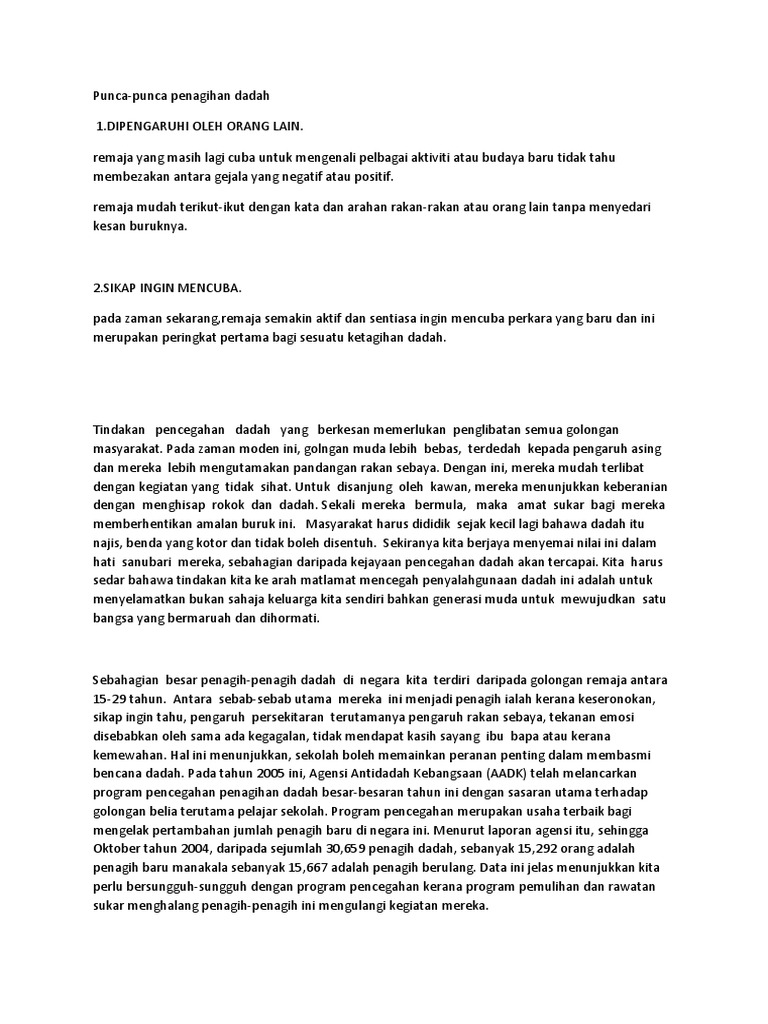 Punca-punca penagihan dadah

1.DIPENGARUHI OLEH ORANG LAIN.

remaja yang masih lagi cuba untuk mengenali pelbagai aktiviti atau budaya baru tidak tahu membezakan antara gejala yang negatif atau positif.

remaja mudah terikut-ikut dengan kata dan arahan rakan-rakan atau orang lain tanpa menyedari kesan buruknya.

2.SIKAP INGIN MENCUBA.

pada zaman sekarang,remaja semakin aktif dan sentiasa ingin mencuba perkara yang baru dan ini merupakan peringkat pertama bagi sesuatu ketagihan dadah.

Tindakan pencegahan dadah yang berkesan memerlukan penglibatan semua golongan masyarakat. Pada zaman moden ini, golngan muda lebih bebas, terdedah kepada pengaruh asing dan mereka lebih mengutamakan pandangan rakan sebaya. Dengan ini, mereka mudah terlibat dengan kegiatan yang tidak sihat. Untuk disanjung oleh kawan, mereka menunjukkan keberanian dengan menghisap rokok dan dadah. Sekali mereka bermula, maka amat sukar bagi mereka memberhentikan amalan buruk ini. Masyarakat harus dididik sejak kecil lagi bahawa dadah itu najis, benda yang kotor dan tidak boleh disentuh. Sekiranya kita berjaya menyemai nilai ini dalam hati sanubari mereka, sebahagian daripada kejayaan pencegahan dadah akan tercapai. Kita harus sedar bahawa tindakan kita ke arah matlamat mencegah penyalahgunaan dadah ini adalah untuk menyelamatkan bukan sahaja keluarga kita sendiri bahkan generasi muda untuk mewujudkan satu bangsa yang bermaruah dan dihormati.

Sebahagian besar penagih-penagih dadah di negara kita terdiri daripada golongan remaja antara 15-29 tahun. Antara sebab-sebab utama mereka ini menjadi penagih ialah kerana keseronokan, sikap ingin tahu, pengaruh persekitaran terutamanya pengaruh rakan sebaya, tekanan emosi disebabkan oleh sama ada kegagalan, tidak mendapat kasih sayang ibu bapa atau kerana kemewahan. Hal ini menunjukkan, sekolah boleh memainkan peranan penting dalam membasmi bencana dadah. Pada tahun 2005 ini, Agensi Antidadah Kebangsaan (AADK) telah melancarkan program pencegahan penagihan dadah besar-besaran tahun ini dengan sasaran utama terhadap golongan belia terutama pelajar sekolah. Program pencegahan merupakan usaha terbaik bagi mengelak pertambahan jumlah penagih baru di negara ini. Menurut laporan agensi itu, sehingga Oktober tahun 2004, daripada sejumlah 30,659 penagih dadah, sebanyak 15,292 orang adalah penagih baru manakala sebanyak 15,667 adalah penagih berulang. Data ini jelas menunjukkan kita perlu bersungguh-sungguh dengan program pencegahan kerana program pemulihan dan rawatan sukar menghalang penagih-penagih ini mengulangi kegiatan mereka.